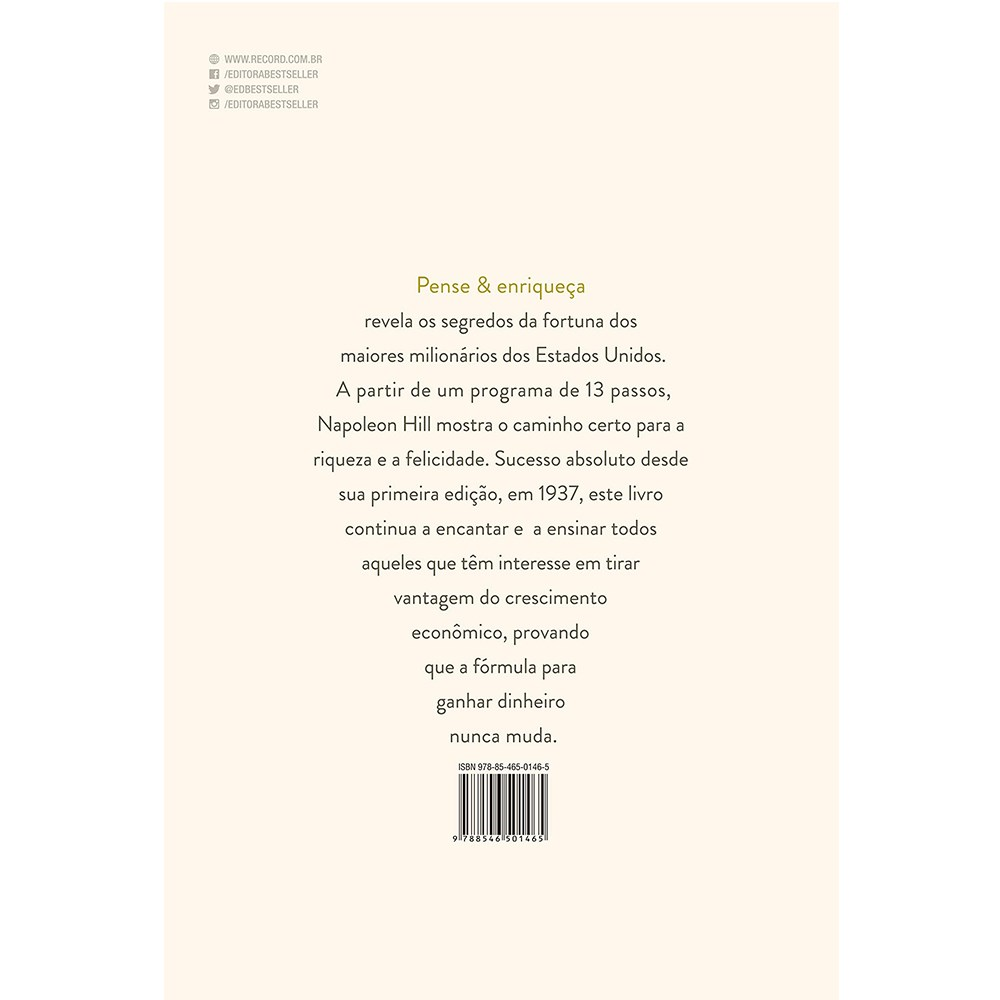 WWW.RECORD.COM.BR
/EDITORABESTSELLER
@EDBESTSELLER
/EDITORABESTSELLER

Pense & enriqueça
revela os segredos da fortuna dos maiores milionários dos Estados Unidos. A partir de um programa de 13 passos, Napoleon Hill mostra o caminho certo para a riqueza e a felicidade. Sucesso absoluto desde sua primeira edição, em 1937, este livro continua a encantar e a ensinar todos aqueles que têm interesse em tirar vantagem do crescimento econômico, provando que a fórmula para ganhar dinheiro nunca muda.

ISBN 978-85-465-0146-5

9 788546 501465